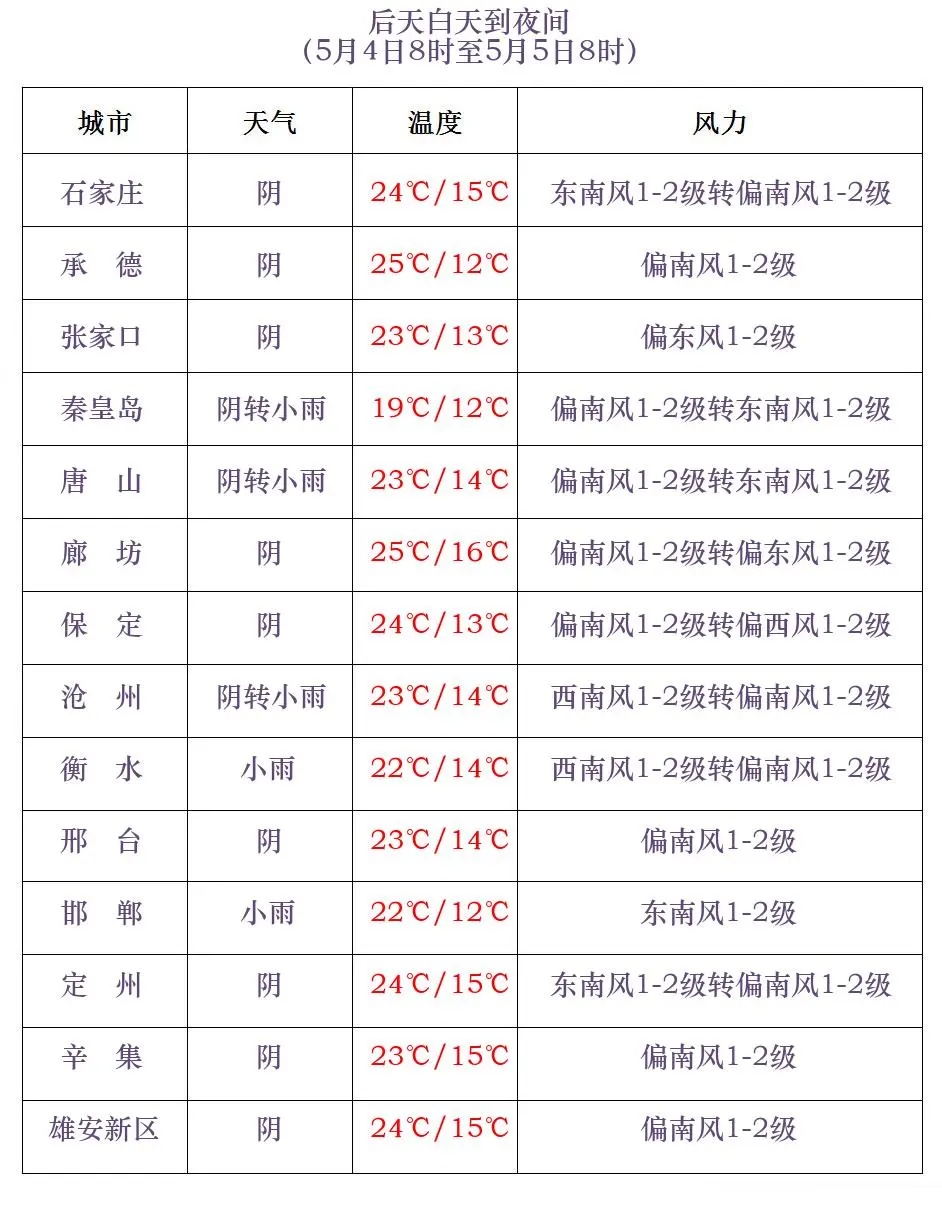 后天白天到夜间
(5月4日8时至5月5日8时)

| 城市 | 天气 | 温度 | 风力 |
|---|---|---|---|
| 石家庄 | 阴 | 24℃/15℃ | 东南风1-2级转偏南风1-2级 |
| 承　德 | 阴 | 25℃/12℃ | 偏南风1-2级 |
| 张家口 | 阴 | 23℃/13℃ | 偏东风1-2级 |
| 秦皇岛 | 阴转小雨 | 19℃/12℃ | 偏南风1-2级转东南风1-2级 |
| 唐　山 | 阴转小雨 | 23℃/14℃ | 偏南风1-2级转东南风1-2级 |
| 廊　坊 | 阴 | 25℃/16℃ | 偏南风1-2级转偏东风1-2级 |
| 保　定 | 阴 | 24℃/13℃ | 偏南风1-2级转偏西风1-2级 |
| 沧　州 | 阴转小雨 | 23℃/14℃ | 西南风1-2级转偏南风1-2级 |
| 衡　水 | 小雨 | 22℃/14℃ | 西南风1-2级转偏南风1-2级 |
| 邢　台 | 阴 | 23℃/14℃ | 偏南风1-2级 |
| 邯　郸 | 小雨 | 22℃/12℃ | 东南风1-2级 |
| 定　州 | 阴 | 24℃/15℃ | 东南风1-2级转偏南风1-2级 |
| 辛　集 | 阴 | 23℃/15℃ | 偏南风1-2级 |
| 雄安新区 | 阴 | 24℃/15℃ | 偏南风1-2级 |